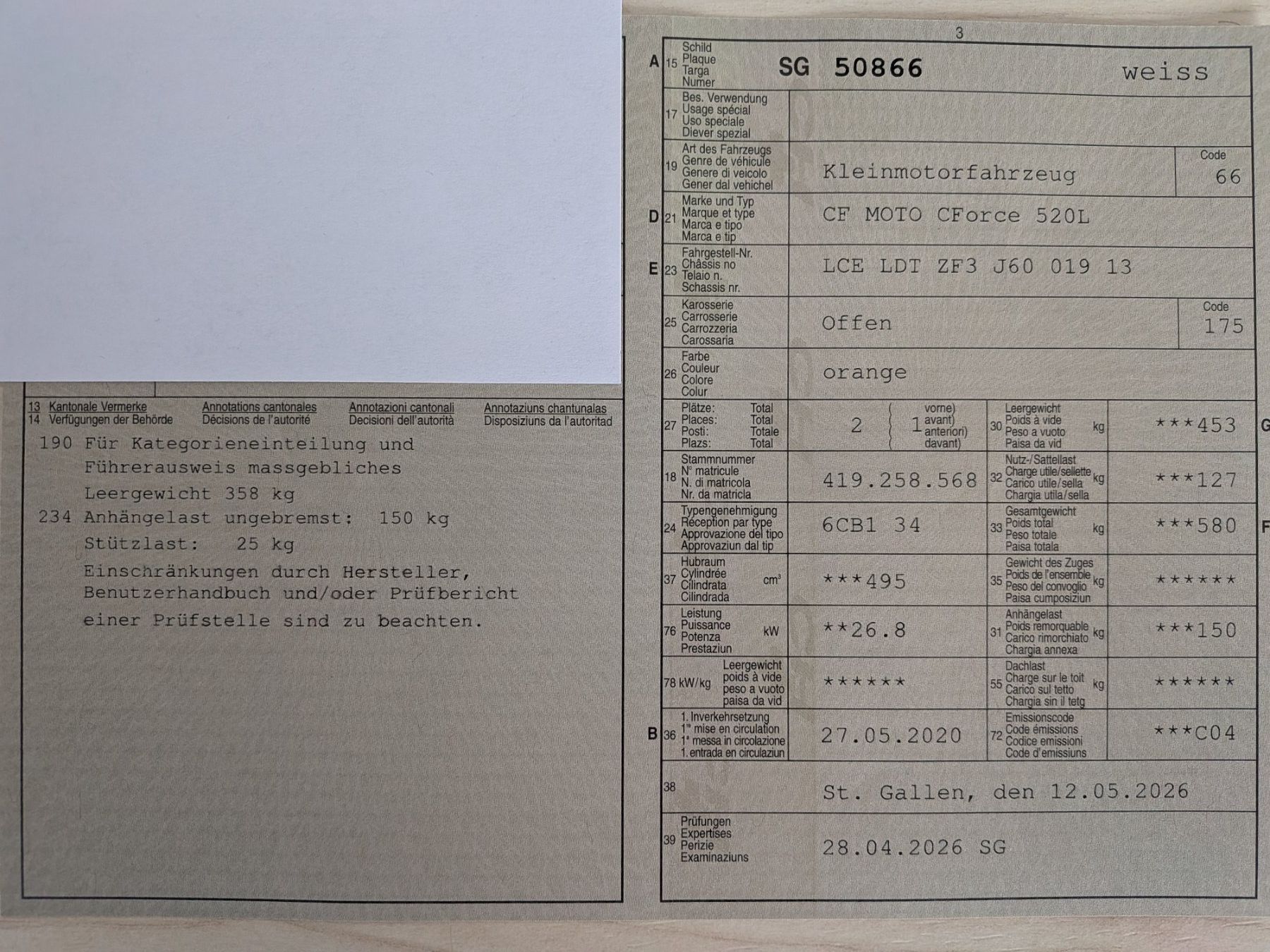 13 Kantonale Vermerke
14 Verfügungen der Behörde

Annotations cantonales
Décisions de l'autorité

Annotazioni cantonali
Decisioni dell'autorità

Annotaziuns chantunalas
Disposiziuns da l'autoritad

190 Für Kategorieneinteilung und Führerausweis massgebliches Leergewicht 358 kg
234 Anhängelast ungebremst: 150 kg
Stützlast: 25 kg
Einschränkungen durch Hersteller, Benutzerhandbuch und/oder Prüfbericht einer Prüfstelle sind zu beachten.

3

A 15 Schild
Plaque
Targa
Numer
SG 50866 weiss

17 Bes. Verwendung
Usage spécial
Uso speciale
Diever spezial

19 Art des Fahrzeugs
Genre de véhicule
Genere di veicolo
Gener dal vehichel
Kleinmotorfahrzeug
Code 66

D 21 Marke und Typ
Marque et type
Marca e tipo
Marca e tip
CF MOTO CForce 520L

E 23 Fahrgestell-Nr.
Châssis no
Telaio n.
Schassis nr.
LCE LDT ZF3 J60 019 13

25 Karosserie
Carrosserie
Carrozzeria
Carossaria
Offen
Code 175

26 Farbe
Couleur
Colore
Colur
orange

27 Plätze: Total
Places: Total
Posti: Totale
Plazs: Total
2 1 vorne) avant) anteriori) davant)

30 Leergewicht
Poids à vide
Peso a vuoto
Paisa da vid
kg ***453 G

18 Stammnummer
N° matricule
N. di matricola
Nr. da matricla
419.258.568

32 Nutz-/Sattellast
Charge utile/sellette
Carico utile/sella
Chargia utila/sella
kg ***127

24 Typengenehmigung
Réception par type
Approvazione del tipo
Approvaziun dal tip
6CB1 34

33 Gesamtgewicht
Poids total
Peso totale
Paisa totala
kg ***580 F

37 Hubraum
Cylindrée
Cilindrata
Cilindrada
cm³ ***495

35 Gewicht des Zuges
Poids de l'ensemble
Peso del convoglio
Paisa cumposiziun
kg ******

76 Leistung
Puissance
Potenza
Prestaziun
kW **26.8

31 Anhängelast
Poids remorquable
Carico rimorchiato
Chargia annexa
kg ***150

78 kW/kg Leergewicht
poids à vide
peso a vuoto
paisa da vid
******

55 Dachlast
Charge sur le toit
Carico sul tetto
Chargia sin il tetg
kg ******

B 36 1. Inverkehrsetzung
1re mise en circulation
1a messa in circolazione
1. entrada en circulaziun
27.05.2020

72 Emissionscode
Code émissions
Codice emissioni
Code d'emissiuns
***C04

38 St. Gallen, den 12.05.2026

39 Prüfungen
Expertises
Perizie
Examinaziuns
28.04.2026 SG